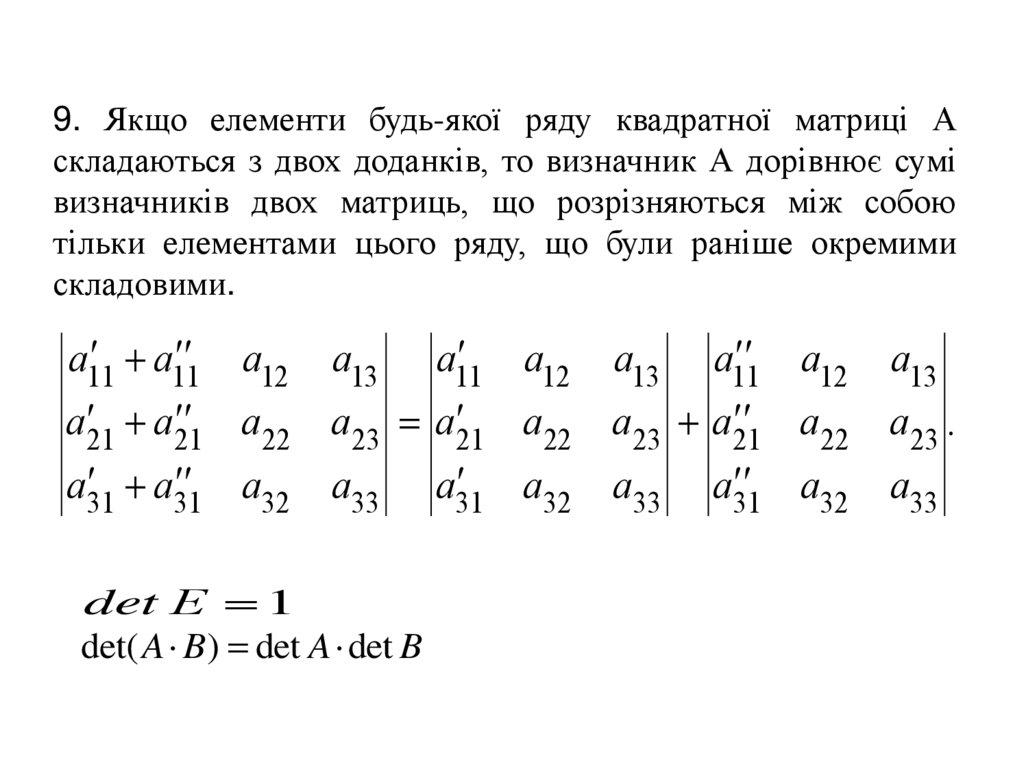 9. Якщо елементи будь-якої ряду квадратної матриці А складаються з двох доданків, то визначник А дорівнює сумі визначників двох матриць, що розрізняються між собою тільки елементами цього ряду, що були раніше окремими складовими.

$\begin{vmatrix} a'_{11}+a''_{11} & a_{12} & a_{13} \\ a'_{21}+a''_{21} & a_{22} & a_{23} \\ a'_{31}+a''_{31} & a_{32} & a_{33} \end{vmatrix} = \begin{vmatrix} a'_{11} & a_{12} & a_{13} \\ a'_{21} & a_{22} & a_{23} \\ a'_{31} & a_{32} & a_{33} \end{vmatrix} + \begin{vmatrix} a''_{11} & a_{12} & a_{13} \\ a''_{21} & a_{22} & a_{23} \\ a''_{31} & a_{32} & a_{33} \end{vmatrix}.$

$det\, E = 1$

$\det(A \cdot B) = \det A \cdot \det B$